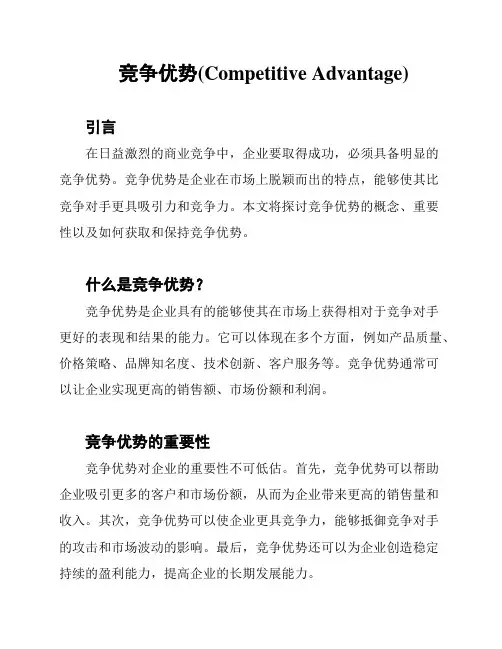 竞争优势(Competitive Advantage)

引言

在日益激烈的商业竞争中，企业要取得成功，必须具备明显的竞争优势。竞争优势是企业在市场上脱颖而出的特点，能够使其比竞争对手更具吸引力和竞争力。本文将探讨竞争优势的概念、重要性以及如何获取和保持竞争优势。

什么是竞争优势？

竞争优势是企业具有的能够使其在市场上获得相对于竞争对手更好的表现和结果的能力。它可以体现在多个方面，例如产品质量、价格策略、品牌知名度、技术创新、客户服务等。竞争优势通常可以让企业实现更高的销售额、市场份额和利润。

竞争优势的重要性

竞争优势对企业的重要性不可低估。首先，竞争优势可以帮助企业吸引更多的客户和市场份额，从而为企业带来更高的销售量和收入。其次，竞争优势可以使企业更具竞争力，能够抵御竞争对手的攻击和市场波动的影响。最后，竞争优势还可以为企业创造稳定持续的盈利能力，提高企业的长期发展能力。